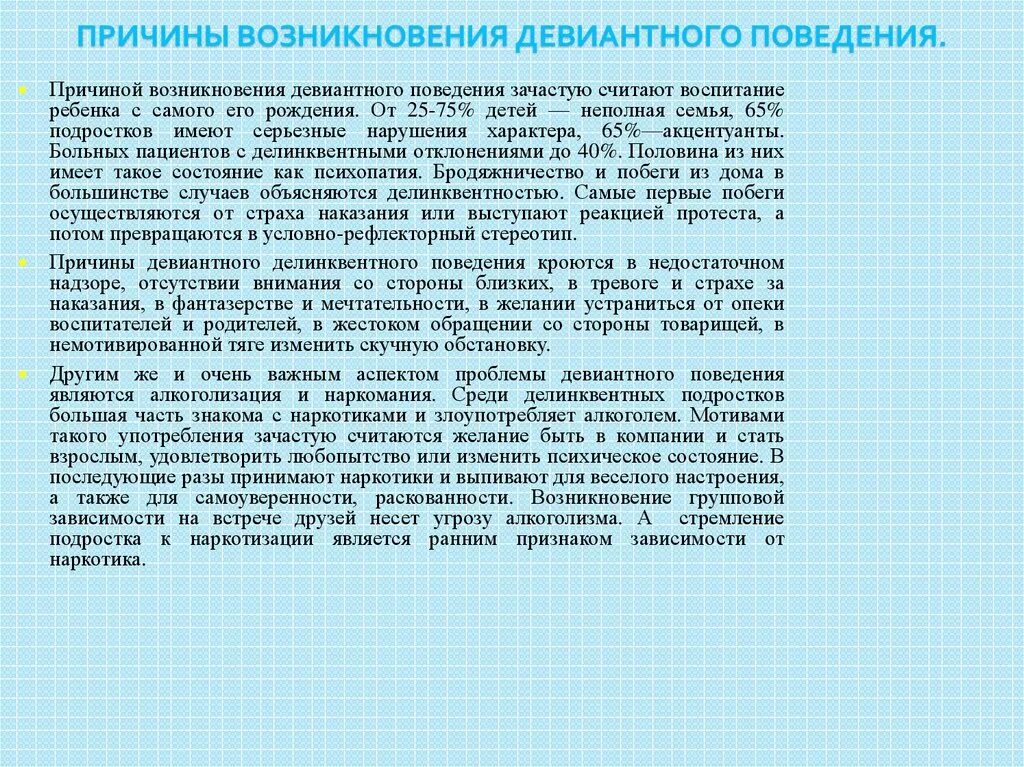 ПРИЧИНЫ ВОЗНИКНОВЕНИЯ ДЕВИАНТНОГО ПОВЕДЕНИЯ.

Причиной возникновения девиантного поведения зачастую считают воспитание ребенка с самого его рождения. От 25-75% детей — неполная семья, 65% подростков имеют серьезные нарушения характера, 65%—акцентуанты. Больных пациентов с делинквентными отклонениями до 40%. Половина из них имеет такое состояние как психопатия. Бродяжничество и побеги из дома в большинстве случаев объясняются делинквентностью. Самые первые побеги осуществляются от страха наказания или выступают реакцией протеста, а потом превращаются в условно-рефлекторный стереотип.

Причины девиантного делинквентного поведения кроются в недостаточном надзоре, отсутствии внимания со стороны близких, в тревоге и страхе за наказания, в фантазерстве и мечтательности, в желании устраниться от опеки воспитателей и родителей, в жестоком обращении со стороны товарищей, в немотивированной тяге изменить скучную обстановку.

Другим же и очень важным аспектом проблемы девиантного поведения являются алкоголизация и наркомания. Среди делинквентных подростков большая часть знакома с наркотиками и злоупотребляет алкоголем. Мотивами такого употребления зачастую считаются желание быть в компании и стать взрослым, удовлетворить любопытство или изменить психическое состояние. В последующие разы принимают наркотики и выпивают для веселого настроения, а также для самоуверенности, раскованности. Возникновение групповой зависимости на встрече друзей несет угрозу алкоголизма. А стремление подростка к наркотизации является ранним признаком зависимости от наркотика.